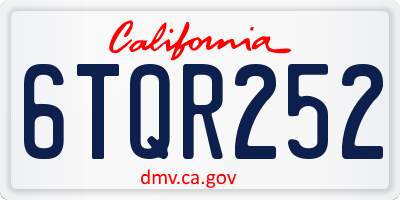 California

6TQR252

dmv.ca.gov